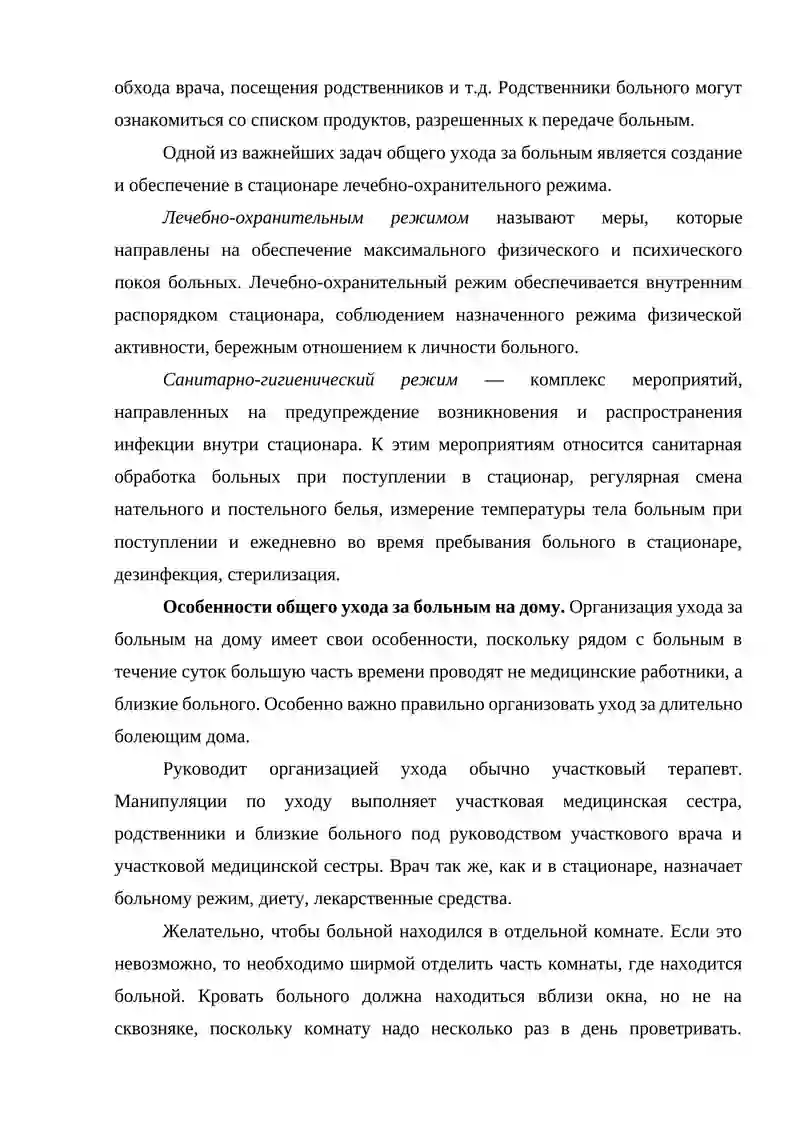 обхода врача, посещения родственников и т.д. Родственники больного могут ознакомиться со списком продуктов, разрешенных к передаче больным.

Одной из важнейших задач общего ухода за больным является создание и обеспечение в стационаре лечебно-охранительного режима.

Лечебно-охранительным режимом называют меры, которые направлены на обеспечение максимального физического и психического покоя больных. Лечебно-охранительный режим обеспечивается внутренним распорядком стационара, соблюдением назначенного режима физической активности, бережным отношением к личности больного.

Санитарно-гигиенический режим — комплекс мероприятий, направленных на предупреждение возникновения и распространения инфекции внутри стационара. К этим мероприятиям относится санитарная обработка больных при поступлении в стационар, регулярная смена нательного и постельного белья, измерение температуры тела больным при поступлении и ежедневно во время пребывания больного в стационаре, дезинфекция, стерилизация.

Особенности общего ухода за больным на дому. Организация ухода за больным на дому имеет свои особенности, поскольку рядом с больным в течение суток большую часть времени проводят не медицинские работники, а близкие больного. Особенно важно правильно организовать уход за длительно болеющим дома.

Руководит организацией ухода обычно участковый терапевт. Манипуляции по уходу выполняет участковая медицинская сестра, родственники и близкие больного под руководством участкового врача и участковой медицинской сестры. Врач так же, как и в стационаре, назначает больному режим, диету, лекарственные средства.

Желательно, чтобы больной находился в отдельной комнате. Если это невозможно, то необходимо ширмой отделить часть комнаты, где находится больной. Кровать больного должна находиться вблизи окна, но не на сквозняке, поскольку комнату надо несколько раз в день проветривать.